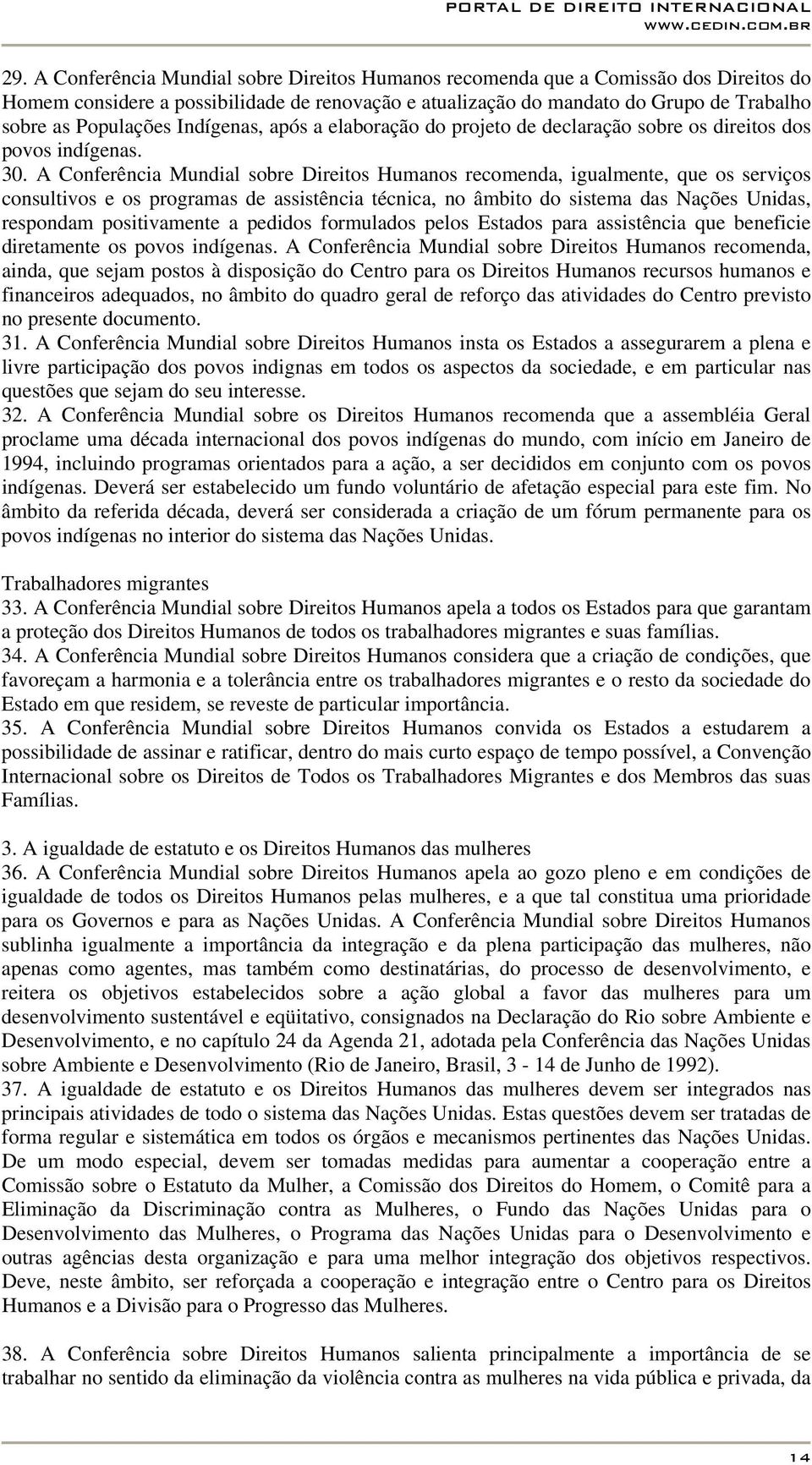 PORTAL DE DIREITO INTERNACIONAL
WWW.CEDIN.COM.BR

29. A Conferência Mundial sobre Direitos Humanos recomenda que a Comissão dos Direitos do Homem considere a possibilidade de renovação e atualização do mandato do Grupo de Trabalho sobre as Populações Indígenas, após a elaboração do projeto de declaração sobre os direitos dos povos indígenas.
30. A Conferência Mundial sobre Direitos Humanos recomenda, igualmente, que os serviços consultivos e os programas de assistência técnica, no âmbito do sistema das Nações Unidas, respondam positivamente a pedidos formulados pelos Estados para assistência que beneficie diretamente os povos indígenas. A Conferência Mundial sobre Direitos Humanos recomenda, ainda, que sejam postos à disposição do Centro para os Direitos Humanos recursos humanos e financeiros adequados, no âmbito do quadro geral de reforço das atividades do Centro previsto no presente documento.
31. A Conferência Mundial sobre Direitos Humanos insta os Estados a assegurarem a plena e livre participação dos povos indignas em todos os aspectos da sociedade, e em particular nas questões que sejam do seu interesse.
32. A Conferência Mundial sobre os Direitos Humanos recomenda que a assembléia Geral proclame uma década internacional dos povos indígenas do mundo, com início em Janeiro de 1994, incluindo programas orientados para a ação, a ser decididos em conjunto com os povos indígenas. Deverá ser estabelecido um fundo voluntário de afetação especial para este fim. No âmbito da referida década, deverá ser considerada a criação de um fórum permanente para os povos indígenas no interior do sistema das Nações Unidas.

Trabalhadores migrantes
33. A Conferência Mundial sobre Direitos Humanos apela a todos os Estados para que garantam a proteção dos Direitos Humanos de todos os trabalhadores migrantes e suas famílias.
34. A Conferência Mundial sobre Direitos Humanos considera que a criação de condições, que favoreçam a harmonia e a tolerância entre os trabalhadores migrantes e o resto da sociedade do Estado em que residem, se reveste de particular importância.
35. A Conferência Mundial sobre Direitos Humanos convida os Estados a estudarem a possibilidade de assinar e ratificar, dentro do mais curto espaço de tempo possível, a Convenção Internacional sobre os Direitos de Todos os Trabalhadores Migrantes e dos Membros das suas Famílias.

3. A igualdade de estatuto e os Direitos Humanos das mulheres
36. A Conferência Mundial sobre Direitos Humanos apela ao gozo pleno e em condições de igualdade de todos os Direitos Humanos pelas mulheres, e a que tal constitua uma prioridade para os Governos e para as Nações Unidas. A Conferência Mundial sobre Direitos Humanos sublinha igualmente a importância da integração e da plena participação das mulheres, não apenas como agentes, mas também como destinatárias, do processo de desenvolvimento, e reitera os objetivos estabelecidos sobre a ação global a favor das mulheres para um desenvolvimento sustentável e eqüitativo, consignados na Declaração do Rio sobre Ambiente e Desenvolvimento, e no capítulo 24 da Agenda 21, adotada pela Conferência das Nações Unidas sobre Ambiente e Desenvolvimento (Rio de Janeiro, Brasil, 3 - 14 de Junho de 1992).
37. A igualdade de estatuto e os Direitos Humanos das mulheres devem ser integrados nas principais atividades de todo o sistema das Nações Unidas. Estas questões devem ser tratadas de forma regular e sistemática em todos os órgãos e mecanismos pertinentes das Nações Unidas. De um modo especial, devem ser tomadas medidas para aumentar a cooperação entre a Comissão sobre o Estatuto da Mulher, a Comissão dos Direitos do Homem, o Comitê para a Eliminação da Discriminação contra as Mulheres, o Fundo das Nações Unidas para o Desenvolvimento das Mulheres, o Programa das Nações Unidas para o Desenvolvimento e outras agências desta organização e para uma melhor integração dos objetivos respectivos. Deve, neste âmbito, ser reforçada a cooperação e integração entre o Centro para os Direitos Humanos e a Divisão para o Progresso das Mulheres.

38. A Conferência sobre Direitos Humanos salienta principalmente a importância de se trabalhar no sentido da eliminação da violência contra as mulheres na vida pública e privada, da

14